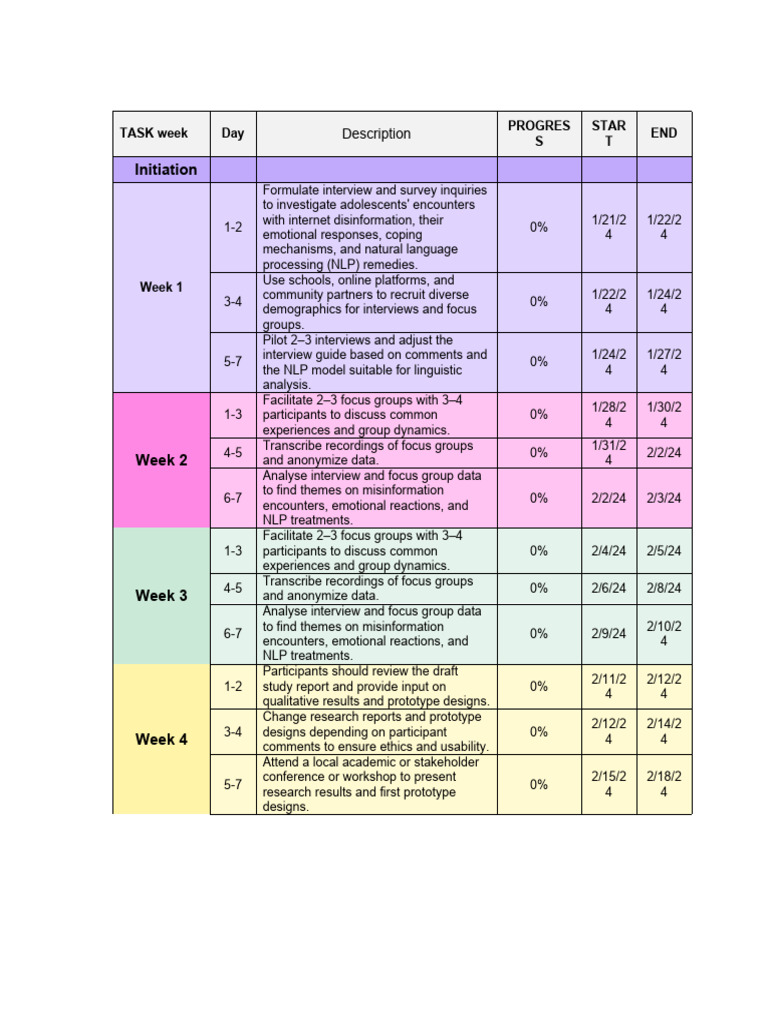 | TASK week | Day | Description | PROGRESS | START | END |
|---|---|---|---|---|---|
| Initiation | | | | | |
| Week 1 | 1-2 | Formulate interview and survey inquiries to investigate adolescents' encounters with internet disinformation, their emotional responses, coping mechanisms, and natural language processing (NLP) remedies. | 0% | 1/21/24 | 1/22/24 |
| | 3-4 | Use schools, online platforms, and community partners to recruit diverse demographics for interviews and focus groups. | 0% | 1/22/24 | 1/24/24 |
| | 5-7 | Pilot 2–3 interviews and adjust the interview guide based on comments and the NLP model suitable for linguistic analysis. | 0% | 1/24/24 | 1/27/24 |
| Week 2 | 1-3 | Facilitate 2–3 focus groups with 3–4 participants to discuss common experiences and group dynamics. | 0% | 1/28/24 | 1/30/24 |
| | 4-5 | Transcribe recordings of focus groups and anonymize data. | 0% | 1/31/24 | 2/2/24 |
| | 6-7 | Analyse interview and focus group data to find themes on misinformation encounters, emotional reactions, and NLP treatments. | 0% | 2/2/24 | 2/3/24 |
| Week 3 | 1-3 | Facilitate 2–3 focus groups with 3–4 participants to discuss common experiences and group dynamics. | 0% | 2/4/24 | 2/5/24 |
| | 4-5 | Transcribe recordings of focus groups and anonymize data. | 0% | 2/6/24 | 2/8/24 |
| | 6-7 | Analyse interview and focus group data to find themes on misinformation encounters, emotional reactions, and NLP treatments. | 0% | 2/9/24 | 2/10/24 |
| Week 4 | 1-2 | Participants should review the draft study report and provide input on qualitative results and prototype designs. | 0% | 2/11/24 | 2/12/24 |
| | 3-4 | Change research reports and prototype designs depending on participant comments to ensure ethics and usability. | 0% | 2/12/24 | 2/14/24 |
| | 5-7 | Attend a local academic or stakeholder conference or workshop to present research results and first prototype designs. | 0% | 2/15/24 | 2/18/24 |